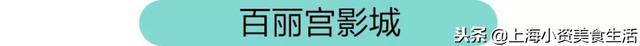 百丽宫影城

头条 @上海小资美食生活